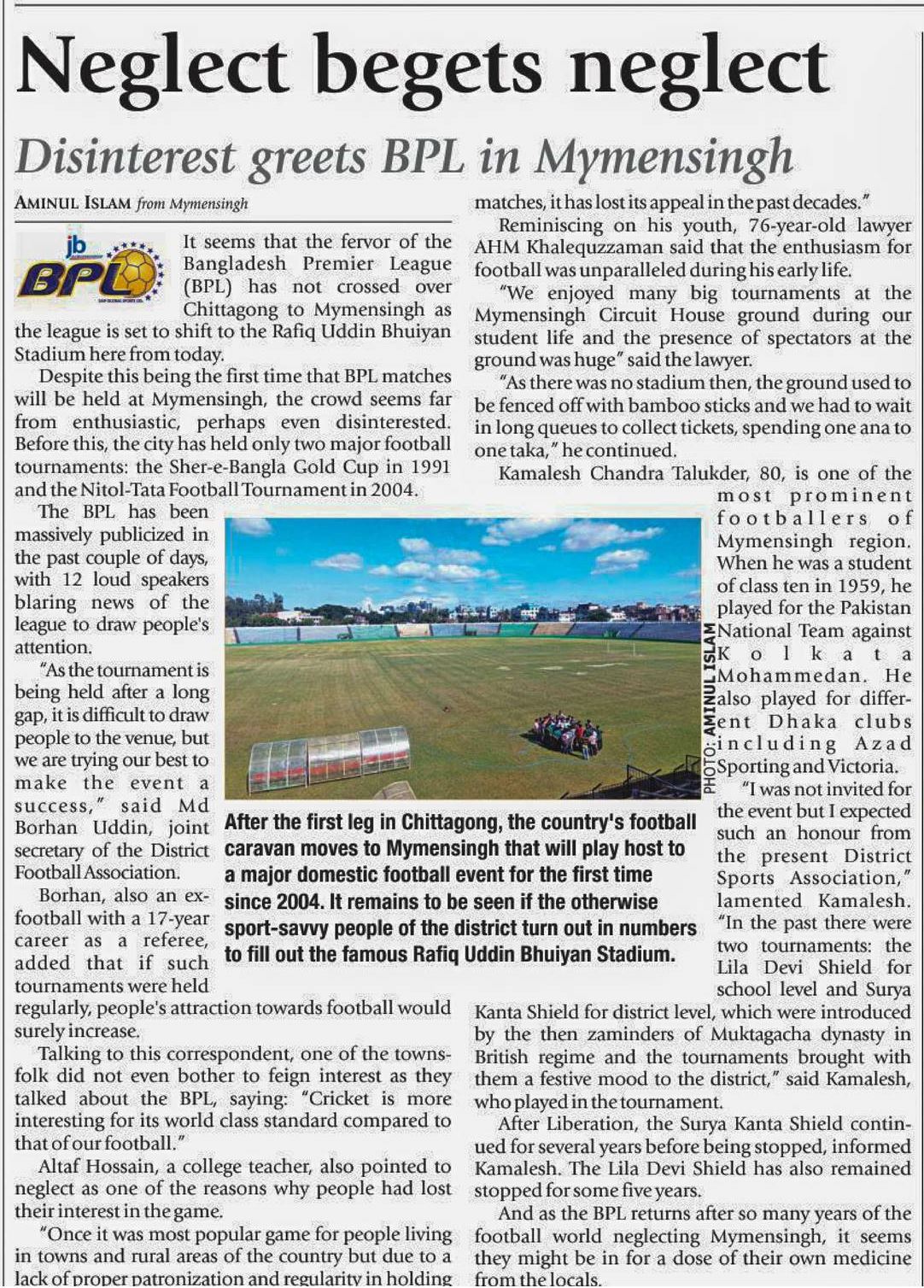 Neglect begets neglect

Disinterest greets BPL in Mymensingh

AMINUL ISLAM from Mymensingh

jb BPL

It seems that the fervor of the Bangladesh Premier League (BPL) has not crossed over Chittagong to Mymensingh as the league is set to shift to the Rafiq Uddin Bhuiyan Stadium here from today.

Despite this being the first time that BPL matches will be held at Mymensingh, the crowd seems far from enthusiastic, perhaps even disinterested. Before this, the city has held only two major football tournaments: the Sher-e-Bangla Gold Cup in 1991 and the Nitol-Tata Football Tournament in 2004.

The BPL has been massively publicized in the past couple of days, with 12 loud speakers blaring news of the league to draw people's attention.

"As the tournament is being held after a long gap, it is difficult to draw people to the venue, but we are trying our best to make the event a success," said Md Borhan Uddin, joint secretary of the District Football Association.

Borhan, also an ex-football with a 17-year career as a referee, added that if such tournaments were held regularly, people's attraction towards football would surely increase.

Talking to this correspondent, one of the townsfolk did not even bother to feign interest as they talked about the BPL, saying: "Cricket is more interesting for its world class standard compared to that of our football."

Altaf Hossain, a college teacher, also pointed to neglect as one of the reasons why people had lost their interest in the game.

"Once it was most popular game for people living in towns and rural areas of the country but due to a lack of proper patronization and regularity in holding matches, it has lost its appeal in the past decades."

Reminiscing on his youth, 76-year-old lawyer AHM Khalequzzaman said that the enthusiasm for football was unparalleled during his early life.

"We enjoyed many big tournaments at the Mymensingh Circuit House ground during our student life and the presence of spectators at the ground was huge" said the lawyer.

"As there was no stadium then, the ground used to be fenced off with bamboo sticks and we had to wait in long queues to collect tickets, spending one ana to one taka," he continued.

Kamalesh Chandra Talukder, 80, is one of the most prominent footballers of Mymensingh region. When he was a student of class ten in 1959, he played for the Pakistan National Team against Kolkata Mohammedan. He also played for different Dhaka clubs including Azad Sporting and Victoria.

"I was not invited for the event but I expected such an honour from the present District Sports Association," lamented Kamalesh. "In the past there were two tournaments: the Lila Devi Shield for school level and Surya Kanta Shield for district level, which were introduced by the then zaminders of Muktagacha dynasty in British regime and the tournaments brought with them a festive mood to the district," said Kamalesh, who played in the tournament.

After Liberation, the Surya Kanta Shield continued for several years before being stopped, informed Kamalesh. The Lila Devi Shield has also remained stopped for some five years.

And as the BPL returns after so many years of the football world neglecting Mymensingh, it seems they might be in for a dose of their own medicine from the locals.

PHOTO: AMINUL ISLAM

After the first leg in Chittagong, the country's football caravan moves to Mymensingh that will play host to a major domestic football event for the first time since 2004. It remains to be seen if the otherwise sport-savvy people of the district turn out in numbers to fill out the famous Rafiq Uddin Bhuiyan Stadium.